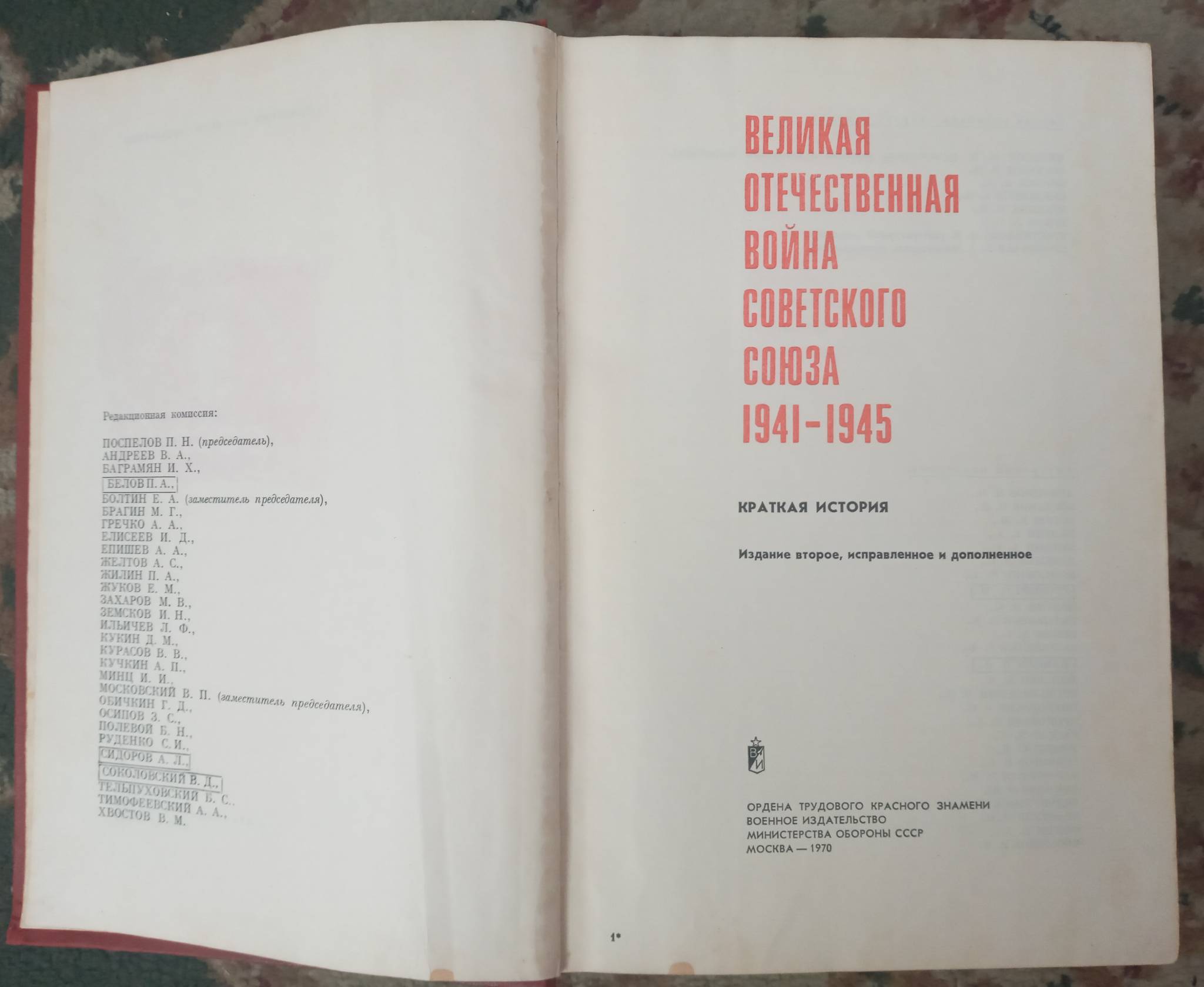 Редакционная комиссия:

ПОСПЕЛОВ П. Н. (председатель),
АНДРЕЕВ В. А.,
БАГРАМЯН И. Х.,
БЕЛОВ П. А.,
БОЛТИН Е. А. (заместитель председателя),
БРАГИН М. Г.,
ГРЕЧКО А. А.,
ЕЛИСЕЕВ И. Д.,
ЕПИШЕВ А. А.,
ЖЕЛТОВ А. С.,
ЖИЛИН П. А.,
ЖУКОВ Е. М.,
ЗАХАРОВ М. В.,
ЗЕМСКОВ И. Н.,
ИЛЬИЧЕВ Л. Ф.,
КУКИН Д. М.,
КУРАСОВ В. В.,
КУЧКИН А. П.,
МИНЦ И. И.,
МОСКОВСКИЙ В. П. (заместитель председателя),
ОБИЧКИН Г. Д.,
ОСИПОВ З. С.,
ПОЛЕВОЙ Б. Н.,
РУДЕНКО С. И.,
СИДОРОВ А. Л.,
СОКОЛОВСКИЙ В. Д.,
ТЕЛЬПУХОВСКИЙ Б. С.,
ТИМОФЕЕВСКИЙ А. А.,
ХВОСТОВ В. М.

ВЕЛИКАЯ ОТЕЧЕСТВЕННАЯ ВОЙНА СОВЕТСКОГО СОЮЗА 1941-1945

КРАТКАЯ ИСТОРИЯ

Издание второе, исправленное и дополненное

ВИ

ОРДЕНА ТРУДОВОГО КРАСНОГО ЗНАМЕНИ
ВОЕННОЕ ИЗДАТЕЛЬСТВО
МИНИСТЕРСТВА ОБОРОНЫ СССР
МОСКВА — 1970

1*